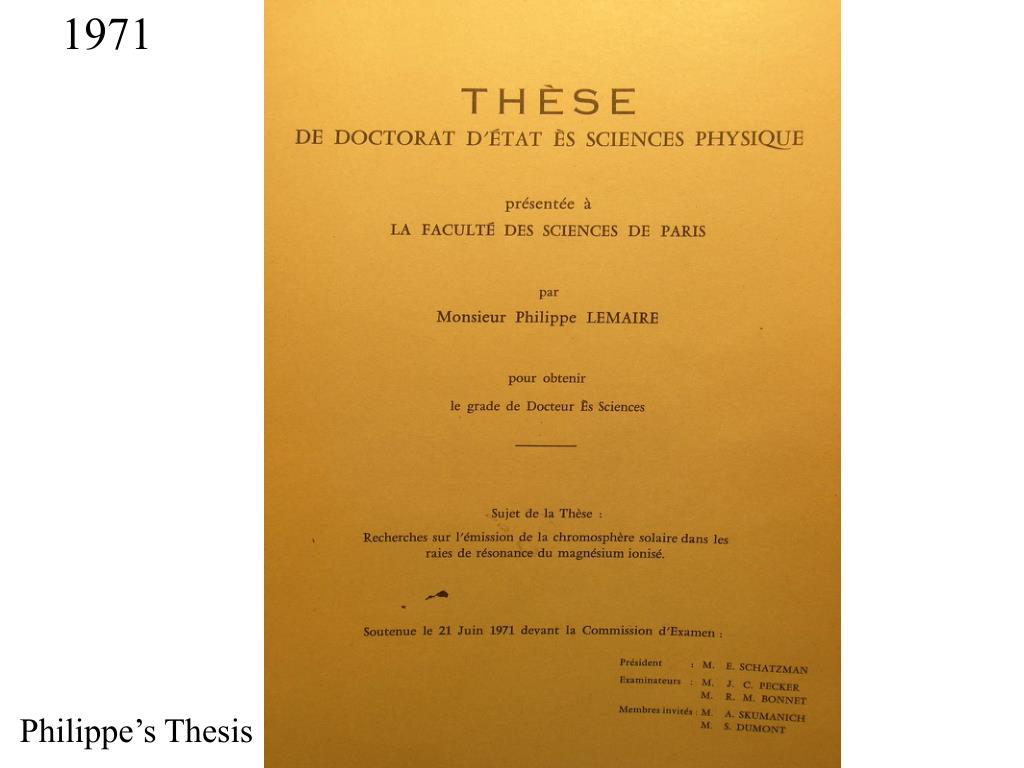 1971

THÈSE
DE DOCTORAT D'ÉTAT ÈS SCIENCES PHYSIQUE

présentée à
LA FACULTÉ DES SCIENCES DE PARIS

par
Monsieur Philippe LEMAIRE

pour obtenir
le grade de Docteur Ès Sciences

Sujet de la Thèse :
Recherches sur l'émission de la chromosphère solaire dans les raies de résonance du magnésium ionisé.

Soutenue le 21 Juin 1971 devant la Commission d'Examen :

Président : M. E. SCHATZMAN
Examinateurs : M. J. C. PECKER
M. R. M. BONNET
Membres invités : M. A. SKUMANICH
M. S. DUMONT

Philippe's Thesis